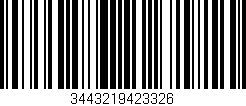 3443219423326